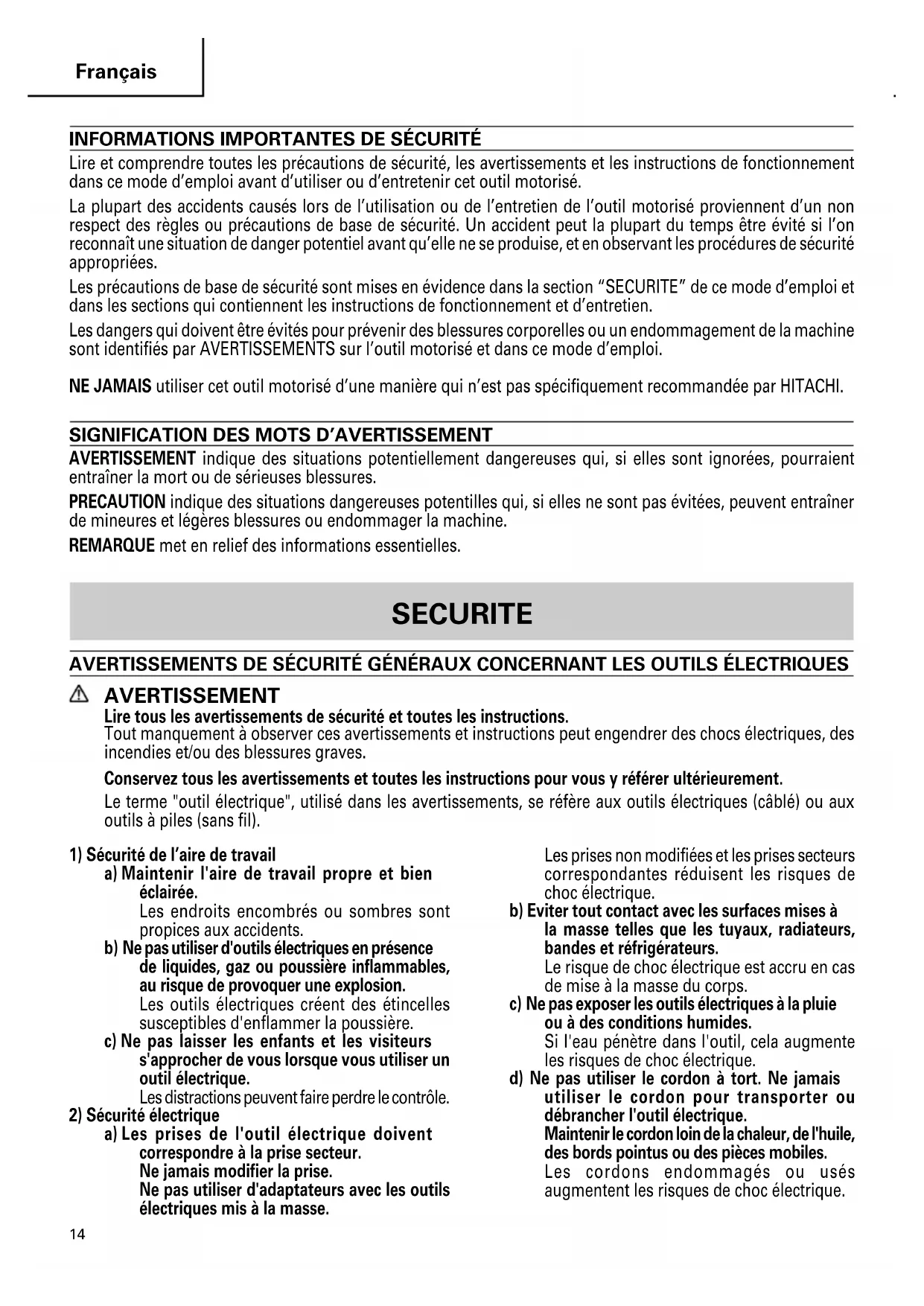 Français

INFORMATIONS IMPORTANTES DE SÉCURITÉ
Lire et comprendre toutes les précautions de sécurité, les avertissements et les instructions de fonctionnement dans ce mode d'emploi avant d'utiliser ou d'entretenir cet outil motorisé.

La plupart des accidents causés lors de l'utilisation ou de l'entretien de l'outil motorisé proviennent d'un non respect des règles ou précautions de base de sécurité. Un accident peut la plupart du temps être évité si l'on reconnaît une situation de danger potentiel avant qu'elle ne se produise, et en observant les procédures de sécurité appropriées.

Les précautions de base de sécurité sont mises en évidence dans la section "SECURITE" de ce mode d'emploi et dans les sections qui contiennent les instructions de fonctionnement et d'entretien.

Les dangers qui doivent être évités pour prévenir des blessures corporelles ou un endommagement de la machine sont identifiés par AVERTISSEMENTS sur l'outil motorisé et dans ce mode d'emploi.

NE JAMAIS utiliser cet outil motorisé d'une manière qui n'est pas spécifiquement recommandée par HITACHI.

SIGNIFICATION DES MOTS D'AVERTISSEMENT
AVERTISSEMENT indique des situations potentiellement dangereuses qui, si elles sont ignorées, pourraient entraîner la mort ou de sérieuses blessures.

PRECAUTION indique des situations dangereuses potentilles qui, si elles ne sont pas évitées, peuvent entraîner de mineures et légères blessures ou endommager la machine.

REMARQUE met en relief des informations essentielles.

SECURITE

AVERTISSEMENTS DE SÉCURITÉ GÉNÉRAUX CONCERNANT LES OUTILS ÉLECTRIQUES

AVERTISSEMENT
Lire tous les avertissements de sécurité et toutes les instructions.
Tout manquement à observer ces avertissements et instructions peut engendrer des chocs électriques, des incendies et/ou des blessures graves.

Conservez tous les avertissements et toutes les instructions pour vous y référer ultérieurement.

Le terme "outil électrique", utilisé dans les avertissements, se réfère aux outils électriques (câblé) ou aux outils à piles (sans fil).

1) Sécurité de l'aire de travail
a) Maintenir l'aire de travail propre et bien éclairée.
Les endroits encombrés ou sombres sont propices aux accidents.
b) Ne pas utiliser d'outils électriques en présence de liquides, gaz ou poussière inflammables, au risque de provoquer une explosion.
Les outils électriques créent des étincelles susceptibles d'enflammer la poussière.
c) Ne pas laisser les enfants et les visiteurs s'approcher de vous lorsque vous utiliser un outil électrique.
Les distractions peuvent faire perdre le contrôle.
2) Sécurité électrique
a) Les prises de l'outil électrique doivent correspondre à la prise secteur.
Ne jamais modifier la prise.
Ne pas utiliser d'adaptateurs avec les outils électriques mis à la masse.
Les prises non modifiées et les prises secteurs correspondantes réduisent les risques de choc électrique.
b) Eviter tout contact avec les surfaces mises à la masse telles que les tuyaux, radiateurs, bandes et réfrigérateurs.
Le risque de choc électrique est accru en cas de mise à la masse du corps.
c) Ne pas exposer les outils électriques à la pluie ou à des conditions humides.
Si l'eau pénètre dans l'outil, cela augmente les risques de choc électrique.
d) Ne pas utiliser le cordon à tort. Ne jamais utiliser le cordon pour transporter ou débrancher l'outil électrique.
Maintenir le cordon loin de la chaleur, de l'huile, des bords pointus ou des pièces mobiles.
Les cordons endommagés ou usés augmentent les risques de choc électrique.

14